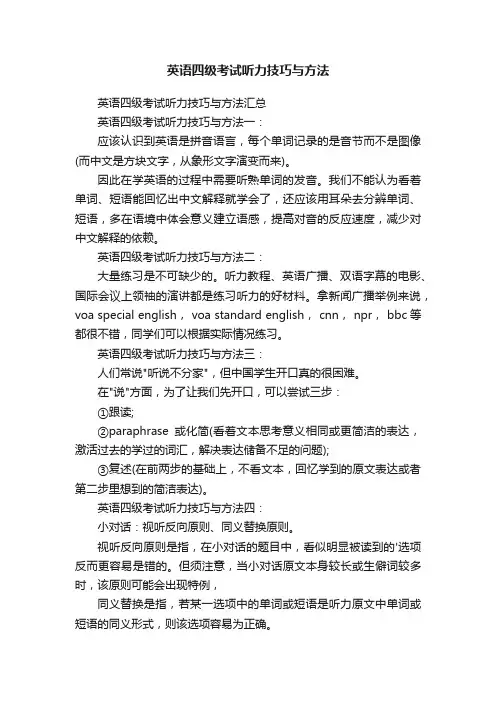 英语四级考试听力技巧与方法

英语四级考试听力技巧与方法汇总

英语四级考试听力技巧与方法一：

应该认识到英语是拼音语言，每个单词记录的是音节而不是图像(而中文是方块文字，从象形文字演变而来)。

因此在学英语的过程中需要听熟单词的发音。我们不能认为看着单词、短语能回忆出中文解释就学会了，还应该用耳朵去分辨单词、短语，多在语境中体会意义建立语感，提高对音的反应速度，减少对中文解释的依赖。

英语四级考试听力技巧与方法二：

大量练习是不可缺少的。听力教程、英语广播、双语字幕的电影、国际会议上领袖的演讲都是练习听力的好材料。拿新闻广播举例来说，voa special english， voa standard english， cnn， npr， bbc 等都很不错，同学们可以根据实际情况练习。

英语四级考试听力技巧与方法三：

人们常说"听说不分家"，但中国学生开口真的很困难。

在"说"方面，为了让我们先开口，可以尝试三步：

①跟读;

②paraphrase 或化简(看着文本思考意义相同或更简洁的表达，激活过去的学过的词汇，解决表达储备不足的问题);

③复述(在前两步的基础上，不看文本，回忆学到的原文表达或者第二步里想到的简洁表达)。

英语四级考试听力技巧与方法四：

小对话：视听反向原则、同义替换原则。

视听反向原则是指，在小对话的题目中，看似明显被读到的'选项反而更容易是错的。但须注意，当小对话原文本身较长或生僻词较多时，该原则可能会出现特例，

同义替换是指，若某一选项中的单词或短语是听力原文中单词或短语的同义形式，则该选项容易为正确。